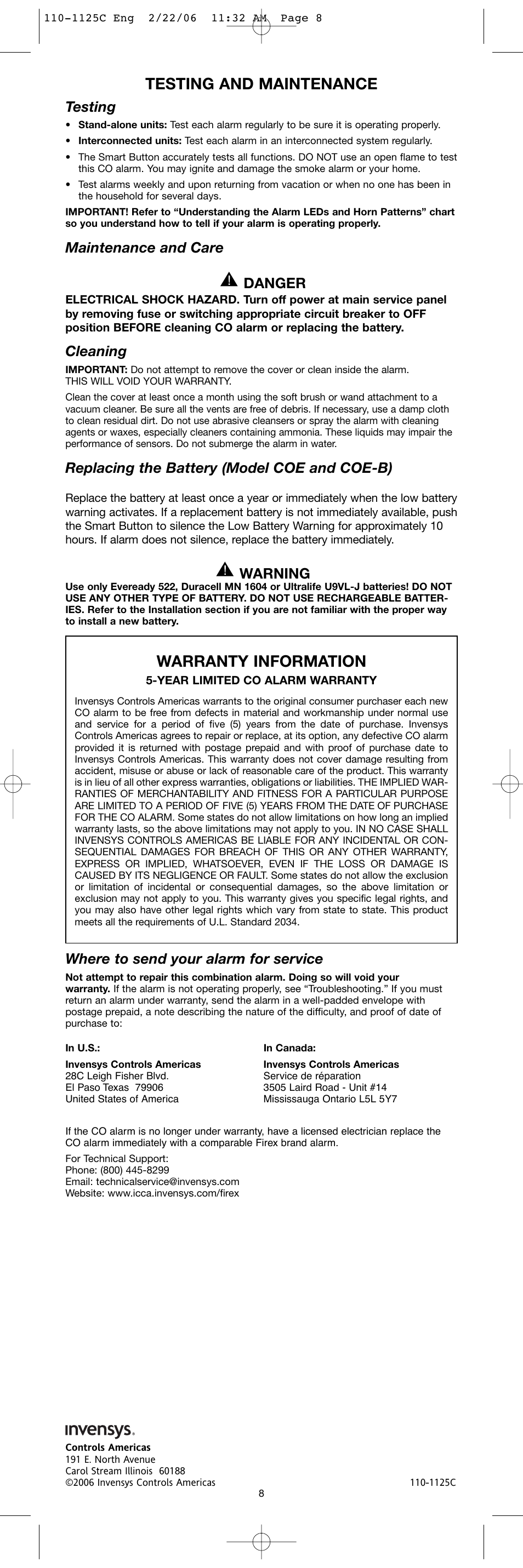 110-1125C Eng 2/22/06 11:32 AM Page 8

TESTING AND MAINTENANCE

Testing

• Stand-alone units: Test each alarm regularly to be sure it is operating properly.
• Interconnected units: Test each alarm in an interconnected system regularly.
• The Smart Button accurately tests all functions. DO NOT use an open flame to test this CO alarm. You may ignite and damage the smoke alarm or your home.
• Test alarms weekly and upon returning from vacation or when no one has been in the household for several days.

IMPORTANT! Refer to "Understanding the Alarm LEDs and Horn Patterns" chart so you understand how to tell if your alarm is operating properly.

Maintenance and Care

DANGER
ELECTRICAL SHOCK HAZARD. Turn off power at main service panel by removing fuse or switching appropriate circuit breaker to OFF position BEFORE cleaning CO alarm or replacing the battery.

Cleaning

IMPORTANT: Do not attempt to remove the cover or clean inside the alarm. THIS WILL VOID YOUR WARRANTY.

Clean the cover at least once a month using the soft brush or wand attachment to a vacuum cleaner. Be sure all the vents are free of debris. If necessary, use a damp cloth to clean residual dirt. Do not use abrasive cleansers or spray the alarm with cleaning agents or waxes, especially cleaners containing ammonia. These liquids may impair the performance of sensors. Do not submerge the alarm in water.

Replacing the Battery (Model COE and COE-B)

Replace the battery at least once a year or immediately when the low battery warning activates. If a replacement battery is not immediately available, push the Smart Button to silence the Low Battery Warning for approximately 10 hours. If alarm does not silence, replace the battery immediately.

WARNING
Use only Eveready 522, Duracell MN 1604 or Ultralife U9VL-J batteries! DO NOT USE ANY OTHER TYPE OF BATTERY. DO NOT USE RECHARGEABLE BATTERIES. Refer to the Installation section if you are not familiar with the proper way to install a new battery.

WARRANTY INFORMATION
5-YEAR LIMITED CO ALARM WARRANTY

Invensys Controls Americas warrants to the original consumer purchaser each new CO alarm to be free from defects in material and workmanship under normal use and service for a period of five (5) years from the date of purchase. Invensys Controls Americas agrees to repair or replace, at its option, any defective CO alarm provided it is returned with postage prepaid and with proof of purchase date to Invensys Controls Americas. This warranty does not cover damage resulting from accident, misuse or abuse or lack of reasonable care of the product. This warranty is in lieu of all other express warranties, obligations or liabilities. THE IMPLIED WARRANTIES OF MERCHANTABILITY AND FITNESS FOR A PARTICULAR PURPOSE ARE LIMITED TO A PERIOD OF FIVE (5) YEARS FROM THE DATE OF PURCHASE FOR THE CO ALARM. Some states do not allow limitations on how long an implied warranty lasts, so the above limitations may not apply to you. IN NO CASE SHALL INVENSYS CONTROLS AMERICAS BE LIABLE FOR ANY INCIDENTAL OR CONSEQUENTIAL DAMAGES FOR BREACH OF THIS OR ANY OTHER WARRANTY, EXPRESS OR IMPLIED, WHATSOEVER, EVEN IF THE LOSS OR DAMAGE IS CAUSED BY ITS NEGLIGENCE OR FAULT. Some states do not allow the exclusion or limitation of incidental or consequential damages, so the above limitation or exclusion may not apply to you. This warranty gives you specific legal rights, and you may also have other legal rights which vary from state to state. This product meets all the requirements of U.L. Standard 2034.

Where to send your alarm for service

Not attempt to repair this combination alarm. Doing so will void your warranty. If the alarm is not operating properly, see "Troubleshooting." If you must return an alarm under warranty, send the alarm in a well-padded envelope with postage prepaid, a note describing the nature of the difficulty, and proof of date of purchase to:

In U.S.:
Invensys Controls Americas
28C Leigh Fisher Blvd.
El Paso Texas 79906
United States of America

In Canada:
Invensys Controls Americas
Service de réparation
3505 Laird Road - Unit #14
Mississauga Ontario L5L 5Y7

If the CO alarm is no longer under warranty, have a licensed electrician replace the CO alarm immediately with a comparable Firex brand alarm.

For Technical Support:
Phone: (800) 445-8299
Email: technicalservice@invensys.com
Website: www.icca.invensys.com/firex

invensys.
Controls Americas
191 E. North Avenue
Carol Stream Illinois 60188
©2006 Invensys Controls Americas

110-1125C

8